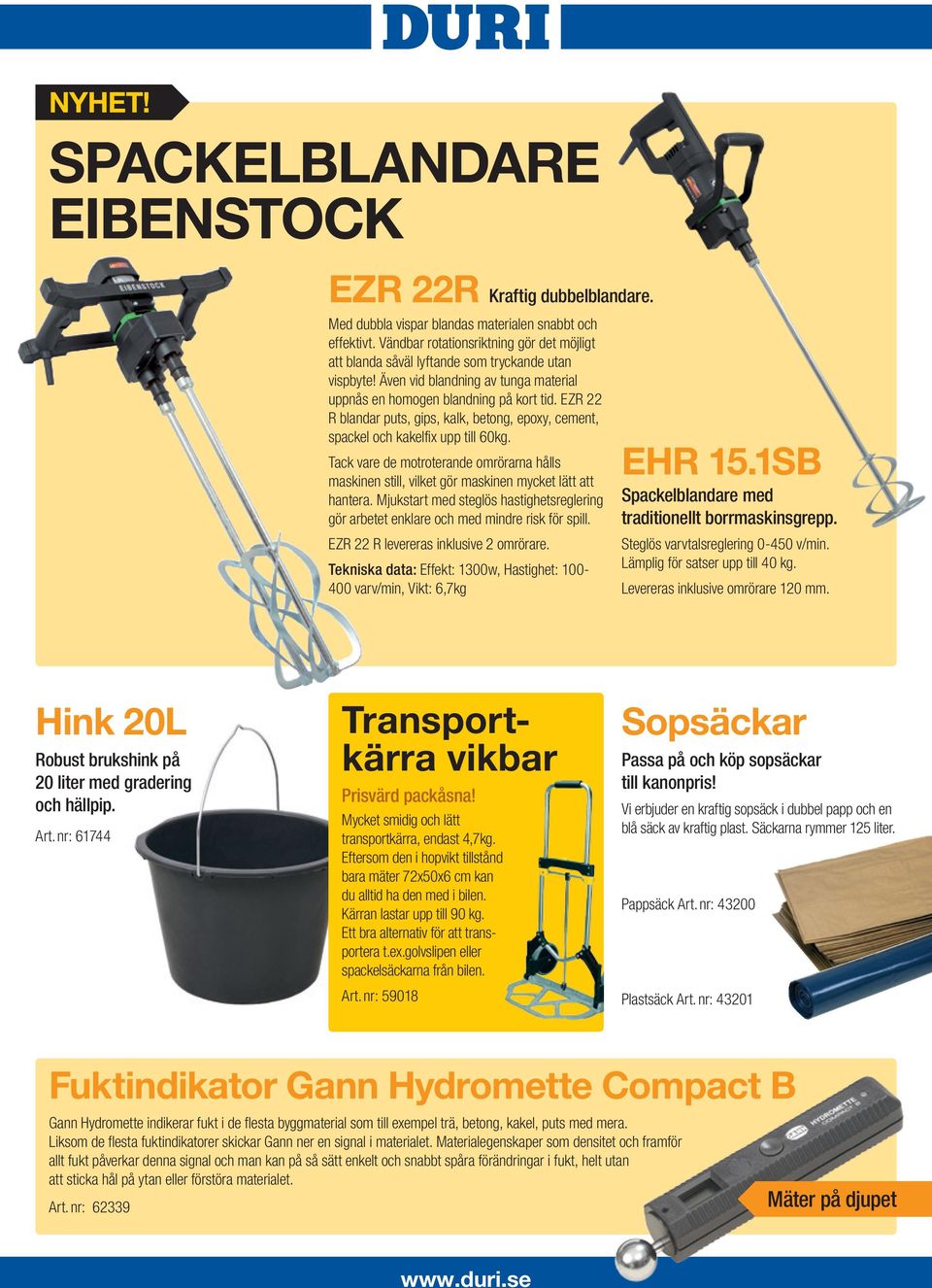 DURI

NYHET!

SPACKELBLANDARE EIBENSTOCK

EIBENSTOCK

EZR 22R Kraftig dubbelblandare.

Med dubbla vispar blandas materialen snabbt och effektivt. Vändbar rotationsriktning gör det möjligt att blanda såväl lyftande som tryckande utan vispbyte! Även vid blandning av tunga material uppnås en homogen blandning på kort tid. EZR 22 R blandar puts, gips, kalk, betong, epoxy, cement, spackel och kakelfix upp till 60kg.

Tack vare de motroterande omrörarna hålls maskinen still, vilket gör maskinen mycket lätt att hantera. Mjukstart med steglös hastighetsreglering gör arbetet enklare och med mindre risk för spill.

EZR 22 R levereras inklusive 2 omrörare.

Tekniska data: Effekt: 1300w, Hastighet: 100-400 varv/min, Vikt: 6,7kg

EHR 15.1SB

Spackelblandare med traditionellt borrmaskinsgrepp.

Steglös varvtalsreglering 0-450 v/min. Lämplig för satser upp till 40 kg.

Levereras inklusive omrörare 120 mm.

Hink 20L

Robust brukshink på 20 liter med gradering och hällpip.

Art. nr: 61744

Transportkärra vikbar

Prisvärd packåsna!

Mycket smidig och lätt transportkärra, endast 4,7kg. Eftersom den i hopvikt tillstånd bara mäter 72x50x6 cm kan du alltid ha den med i bilen. Kärran lastar upp till 90 kg. Ett bra alternativ för att transportera t.ex.golvslipen eller spackelsäckarna från bilen.

Art. nr: 59018

Sopsäckar

Passa på och köp sopsäckar till kanonpris!

Vi erbjuder en kraftig sopsäck i dubbel papp och en blå säck av kraftig plast. Säckarna rymmer 125 liter.

Pappsäck Art. nr: 43200

Plastsäck Art. nr: 43201

Fuktindikator Gann Hydromette Compact B

Gann Hydromette indikerar fukt i de flesta byggmaterial som till exempel trä, betong, kakel, puts med mera. Liksom de flesta fuktindikatorer skickar Gann ner en signal i materialet. Materialegenskaper som densitet och framför allt fukt påverkar denna signal och man kan på så sätt enkelt och snabbt spåra förändringar i fukt, helt utan att sticka hål på ytan eller förstöra materialet.

Art. nr: 62339

GANN HYDROMETTE COMPACT B

Mäter på djupet

www.duri.se